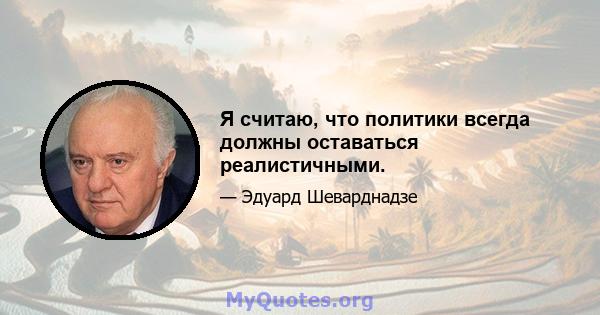 Я считаю, что политики всегда должны оставаться реалистичными.

— Эдуард Шеварднадзе

MyQuotes.org